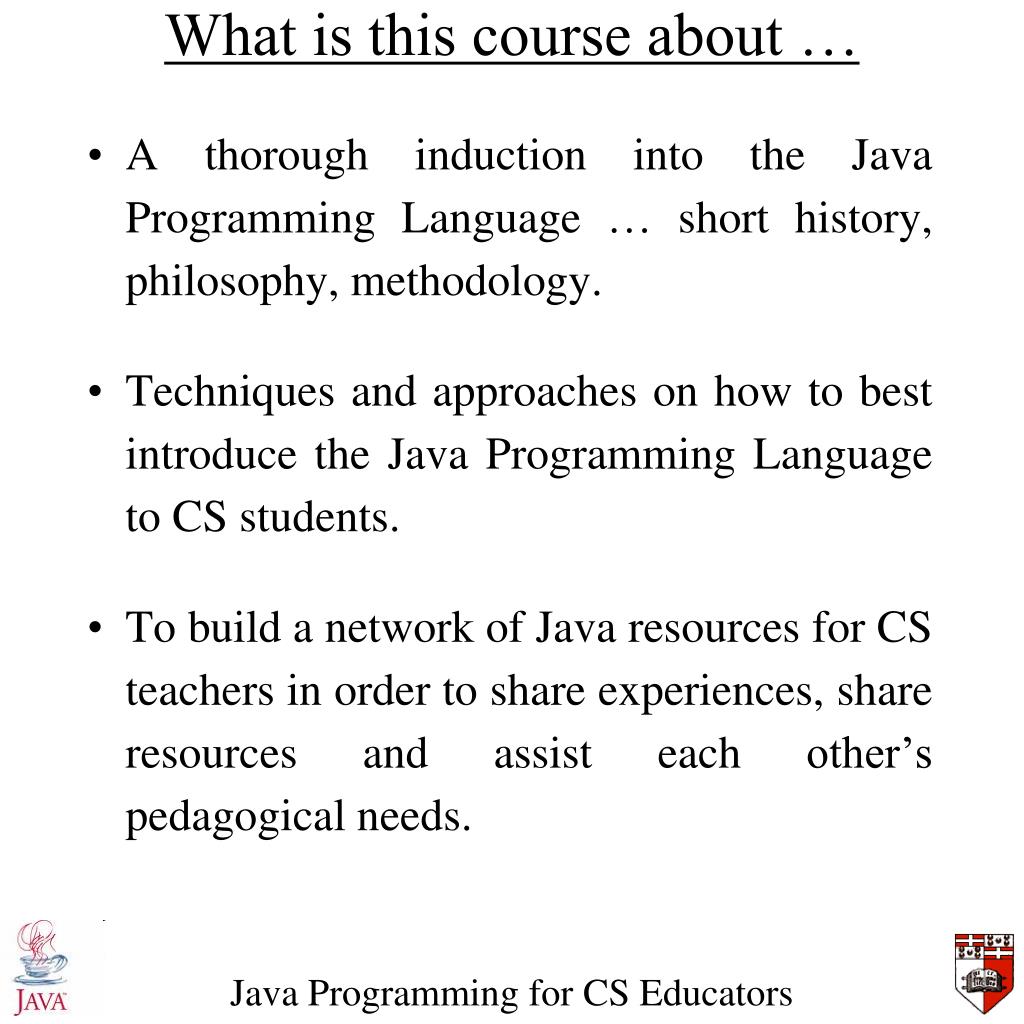 What is this course about …

• A thorough induction into the Java Programming Language … short history, philosophy, methodology.

• Techniques and approaches on how to best introduce the Java Programming Language to CS students.

• To build a network of Java resources for CS teachers in order to share experiences, share resources and assist each other's pedagogical needs.

JAVA

Java Programming for CS Educators